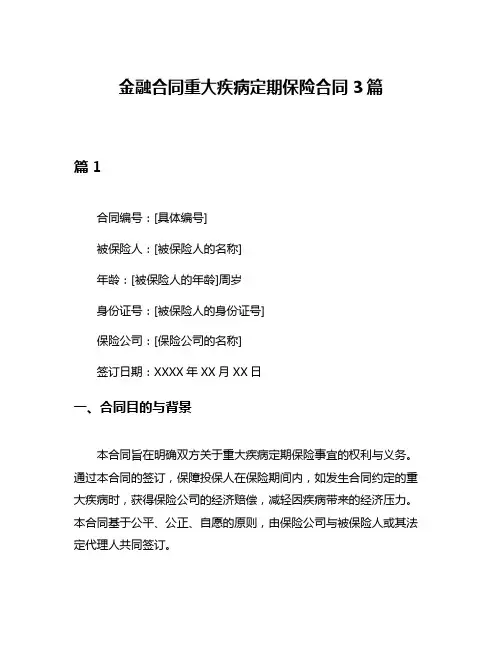 金融合同重大疾病定期保险合同 3 篇

篇 1

合同编号：[具体编号]

被保险人：[被保险人的名称]

年龄：[被保险人的年龄]周岁

身份证号：[被保险人的身份证号]

保险公司：[保险公司的名称]

签订日期：XXXX 年 XX 月 XX 日

一、合同目的与背景

本合同旨在明确双方关于重大疾病定期保险事宜的权利与义务。通过本合同的签订，保障投保人在保险期间内，如发生合同约定的重大疾病时，获得保险公司的经济赔偿，减轻因疾病带来的经济压力。本合同基于公平、公正、自愿的原则，由保险公司与被保险人或其法定代理人共同签订。